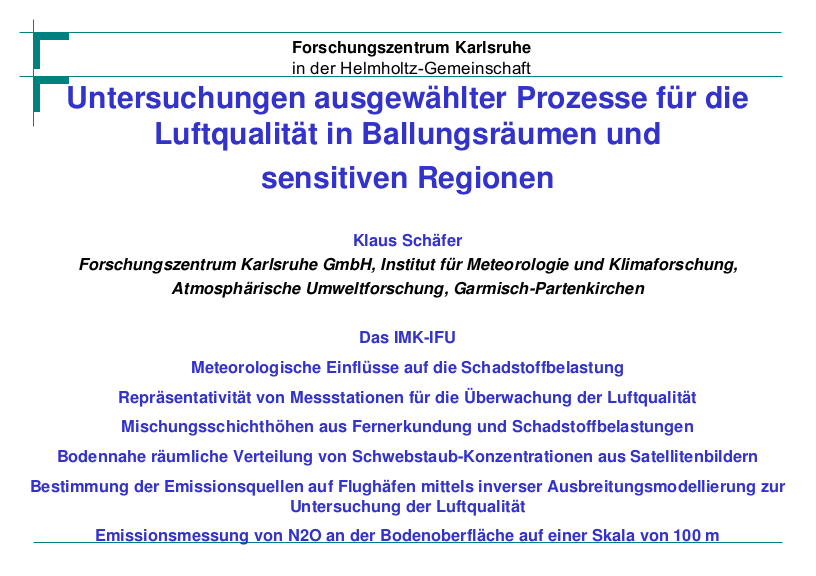 Forschungszentrum Karlsruhe
in der Helmholtz-Gemeinschaft

Untersuchungen ausgewählter Prozesse für die Luftqualität in Ballungsräumen und sensitiven Regionen

Klaus Schäfer
Forschungszentrum Karlsruhe GmbH, Institut für Meteorologie und Klimaforschung, Atmosphärische Umweltforschung, Garmisch-Partenkirchen

Das IMK-IFU

Meteorologische Einflüsse auf die Schadstoffbelastung

Repräsentativität von Messstationen für die Überwachung der Luftqualität

Mischungsschichthöhen aus Fernerkundung und Schadstoffbelastungen

Bodennahe räumliche Verteilung von Schwebstaub-Konzentrationen aus Satellitenbildern

Bestimmung der Emissionsquellen auf Flughäfen mittels inverser Ausbreitungsmodellierung zur Untersuchung der Luftqualität

Emissionsmessung von N2O an der Bodenoberfläche auf einer Skala von 100 m